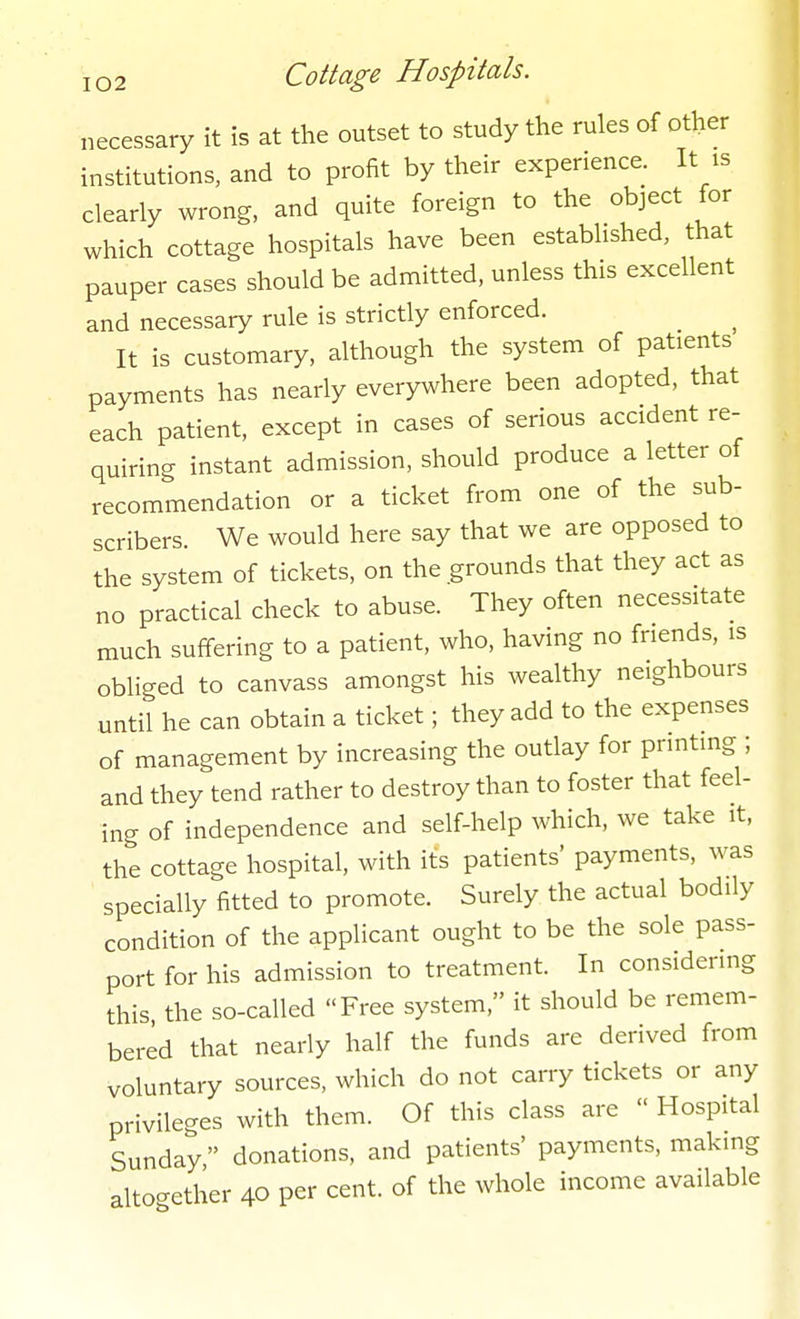 102 Cottage Hospitals.

necessary it is at the outset to study the rules of other institutions, and to profit by their experience. It is clearly wrong, and quite foreign to the object for which cottage hospitals have been established, that pauper cases should be admitted, unless this excellent and necessary rule is strictly enforced.

It is customary, although the system of patients' payments has nearly everywhere been adopted, that each patient, except in cases of serious accident requiring instant admission, should produce a letter of recommendation or a ticket from one of the subscribers. We would here say that we are opposed to the system of tickets, on the grounds that they act as no practical check to abuse. They often necessitate much suffering to a patient, who, having no friends, is obliged to canvass amongst his wealthy neighbours until he can obtain a ticket; they add to the expenses of management by increasing the outlay for printing; and they tend rather to destroy than to foster that feeling of independence and self-help which, we take it, the cottage hospital, with its patients' payments, was specially fitted to promote. Surely the actual bodily condition of the applicant ought to be the sole passport for his admission to treatment. In considering this, the so-called "Free system," it should be remembered that nearly half the funds are derived from voluntary sources, which do not carry tickets or any privileges with them. Of this class are "Hospital Sunday," donations, and patients' payments, making altogether 40 per cent. of the whole income available